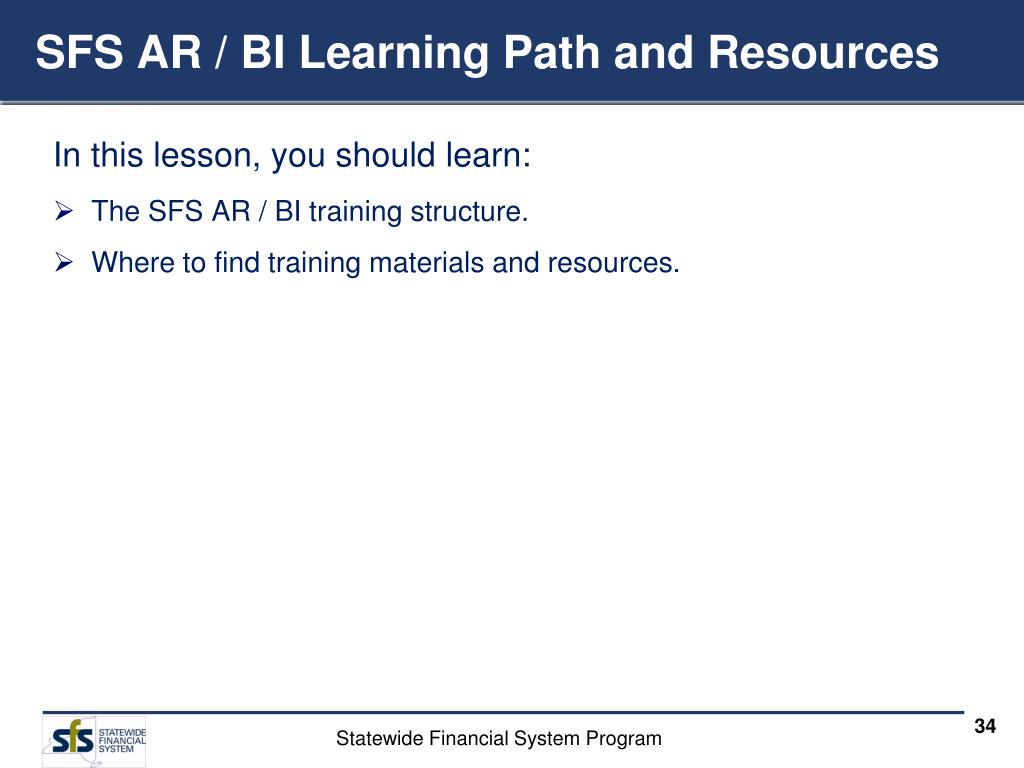 SFS AR / BI Learning Path and Resources

In this lesson, you should learn:

➢ The SFS AR / BI training structure.

➢ Where to find training materials and resources.

sfs STATEWIDE FINANCIAL SYSTEM

Statewide Financial System Program

34